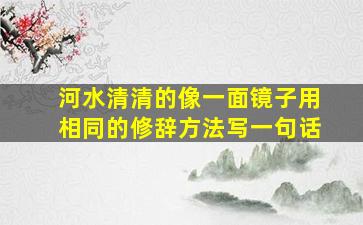 河水清清的像一面镜子用相同的修辞方法写一句话